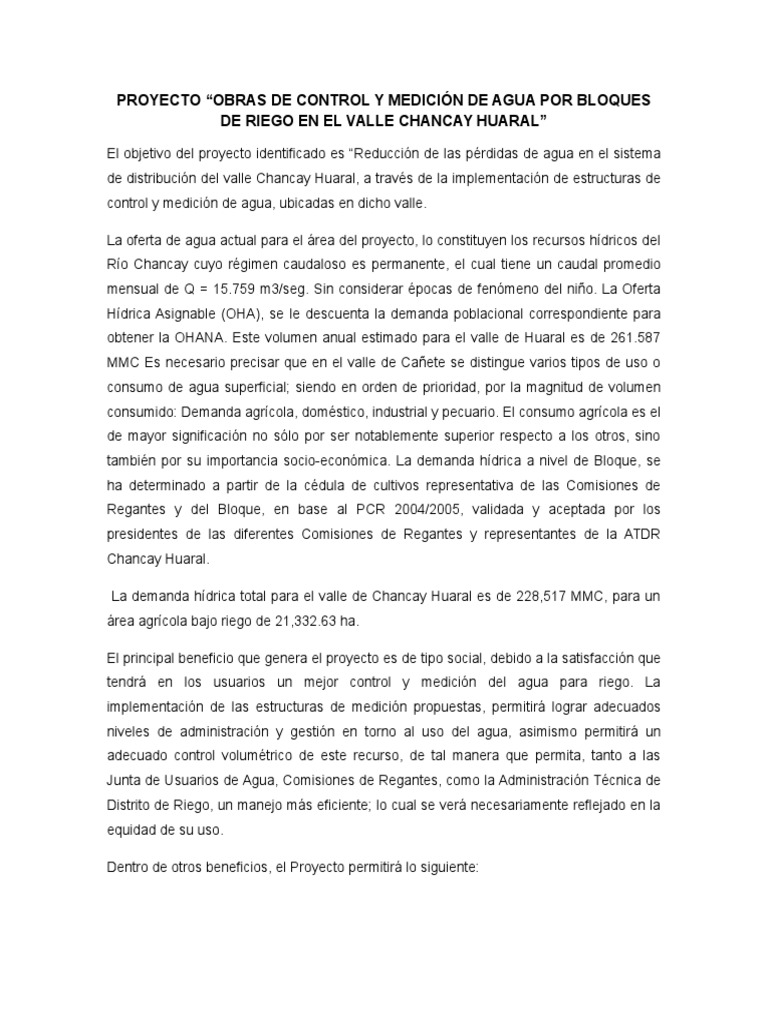 PROYECTO “OBRAS DE CONTROL Y MEDICIÓN DE AGUA POR BLOQUES DE RIEGO EN EL VALLE CHANCAY HUARAL”

El objetivo del proyecto identificado es “Reducción de las pérdidas de agua en el sistema de distribución del valle Chancay Huaral, a través de la implementación de estructuras de control y medición de agua, ubicadas en dicho valle.

La oferta de agua actual para el área del proyecto, lo constituyen los recursos hídricos del Río Chancay cuyo régimen caudaloso es permanente, el cual tiene un caudal promedio mensual de Q = 15.759 m3/seg. Sin considerar épocas de fenómeno del niño. La Oferta Hídrica Asignable (OHA), se le descuenta la demanda poblacional correspondiente para obtener la OHANA. Este volumen anual estimado para el valle de Huaral es de 261.587 MMC Es necesario precisar que en el valle de Cañete se distingue varios tipos de uso o consumo de agua superficial; siendo en orden de prioridad, por la magnitud de volumen consumido: Demanda agrícola, doméstico, industrial y pecuario. El consumo agrícola es el de mayor significación no sólo por ser notablemente superior respecto a los otros, sino también por su importancia socio-económica. La demanda hídrica a nivel de Bloque, se ha determinado a partir de la cédula de cultivos representativa de las Comisiones de Regantes y del Bloque, en base al PCR 2004/2005, validada y aceptada por los presidentes de las diferentes Comisiones de Regantes y representantes de la ATDR Chancay Huaral.

La demanda hídrica total para el valle de Chancay Huaral es de 228,517 MMC, para un área agrícola bajo riego de 21,332.63 ha.

El principal beneficio que genera el proyecto es de tipo social, debido a la satisfacción que tendrá en los usuarios un mejor control y medición del agua para riego. La implementación de las estructuras de medición propuestas, permitirá lograr adecuados niveles de administración y gestión en torno al uso del agua, asimismo permitirá un adecuado control volumétrico de este recurso, de tal manera que permita, tanto a las Junta de Usuarios de Agua, Comisiones de Regantes, como la Administración Técnica de Distrito de Riego, un manejo más eficiente; lo cual se verá necesariamente reflejado en la equidad de su uso.

Dentro de otros beneficios, el Proyecto permitirá lo siguiente: